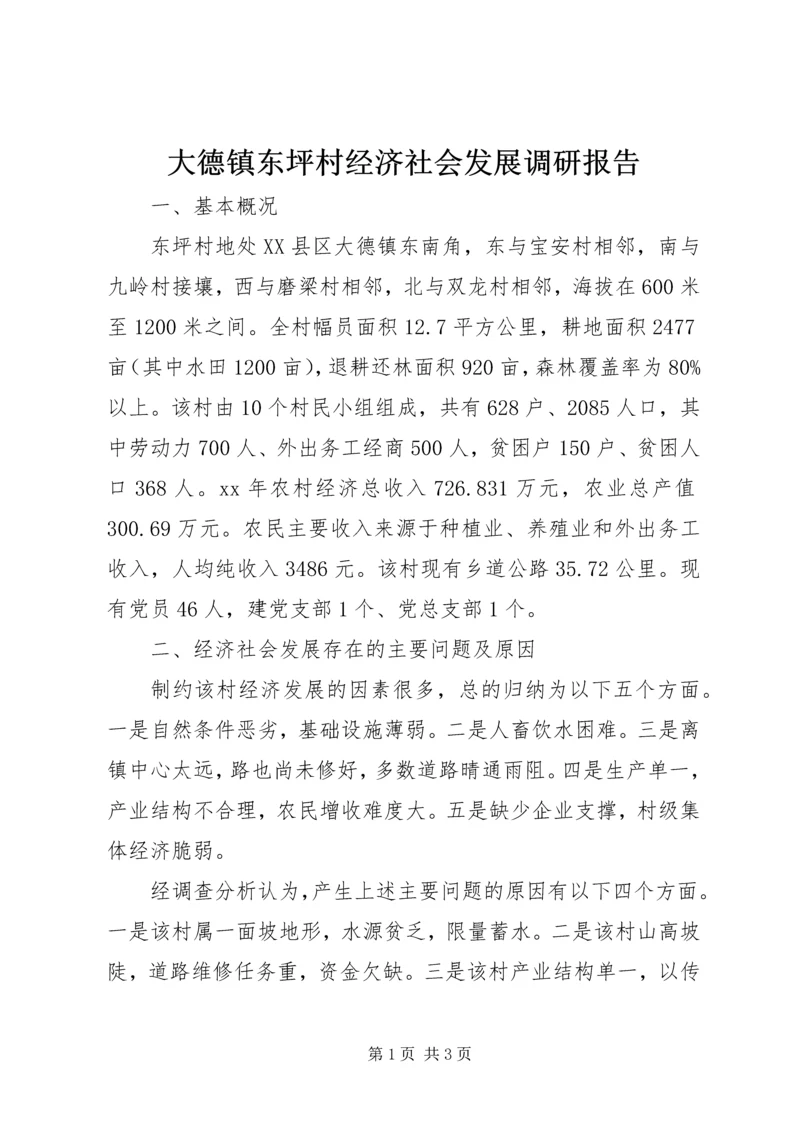 大德镇东坪村经济社会发展调研报告

一、基本概况

东坪村地处XX县区大德镇东南角，东与宝安村相邻，南与九岭村接壤，西与磨梁村相邻，北与双龙村相邻，海拔在600米至1200米之间。全村幅员面积12.7平方公里，耕地面积2477亩（其中水田1200亩），退耕还林面积920亩，森林覆盖率为80%以上。该村由10个村民小组组成，共有628户、2085人口，其中劳动力700人、外出务工经商500人，贫困户150户、贫困人口368人。xx年农村经济总收入726.831万元，农业总产值300.69万元。农民主要收入来源于种植业、养殖业和外出务工收入，人均纯收入3486元。该村现有乡道公路35.72公里。现有党员46人，建党支部1个、党总支部1个。

二、经济社会发展存在的主要问题及原因

制约该村经济发展的因素很多，总的归纳为以下五个方面。一是自然条件恶劣，基础设施薄弱。二是人畜饮水困难。三是离镇中心太远，路也尚未修好，多数道路晴通雨阻。四是生产单一，产业结构不合理，农民增收难度大。五是缺少企业支撑，村级集体经济脆弱。

经调查分析认为，产生上述主要问题的原因有以下四个方面。一是该村属一面坡地形，水源贫乏，限量蓄水。二是该村山高坡陡，道路维修任务重，资金欠缺。三是该村产业结构单一，以传

第1页 共3页